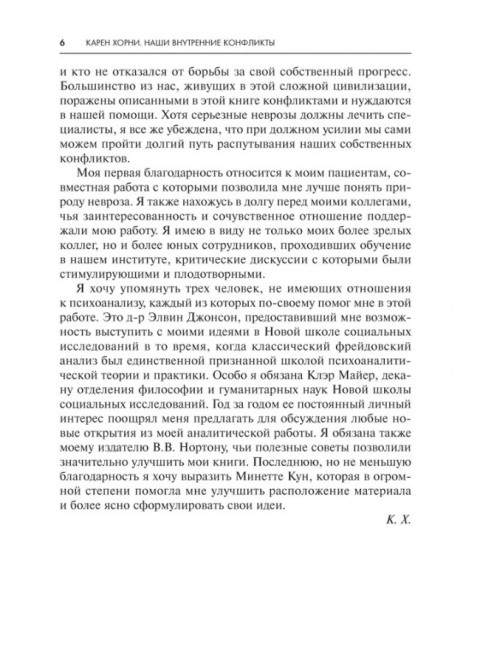 6 КАРЕН ХОРНИ. НАШИ ВНУТРЕННИЕ КОНФЛИКТЫ

и кто не отказался от борьбы за свой собственный прогресс. Большинство из нас, живущих в этой сложной цивилизации, поражены описанными в этой книге конфликтами и нуждаются в нашей помощи. Хотя серьезные неврозы должны лечить специалисты, я все же убеждена, что при должном усилии мы сами можем пройти долгий путь распутывания наших собственных конфликтов.

Моя первая благодарность относится к моим пациентам, совместная работа с которыми позволила мне лучше понять природу невроза. Я также нахожусь в долгу перед моими коллегами, чья заинтересованность и сочувственное отношение поддержали мою работу. Я имею в виду не только моих более зрелых коллег, но и более юных сотрудников, проходивших обучение в нашем институте, критические дискуссии с которыми были стимулирующими и плодотворными.

Я хочу упомянуть трех человек, не имеющих отношения к психоанализу, каждый из которых по-своему помог мне в этой работе. Это д-р Элвин Джонсон, предоставивший мне возможность выступить с моими идеями в Новой школе социальных исследований в то время, когда классический фрейдовский анализ был единственной признанной школой психоаналитической теории и практики. Особо я обязана Клэр Майер, декану отделения философии и гуманитарных наук Новой школы социальных исследований. Год за годом ее постоянный личный интерес поощрял меня предлагать для обсуждения любые новые открытия из моей аналитической работы. Я обязана также моему издателю В.В. Нортону, чьи полезные советы позволили значительно улучшить мои книги. Последнюю, но не меньшую благодарность я хочу выразить Минетте Кун, которая в огромной степени помогла мне улучшить расположение материала и более ясно сформулировать свои идеи.

К. Х.